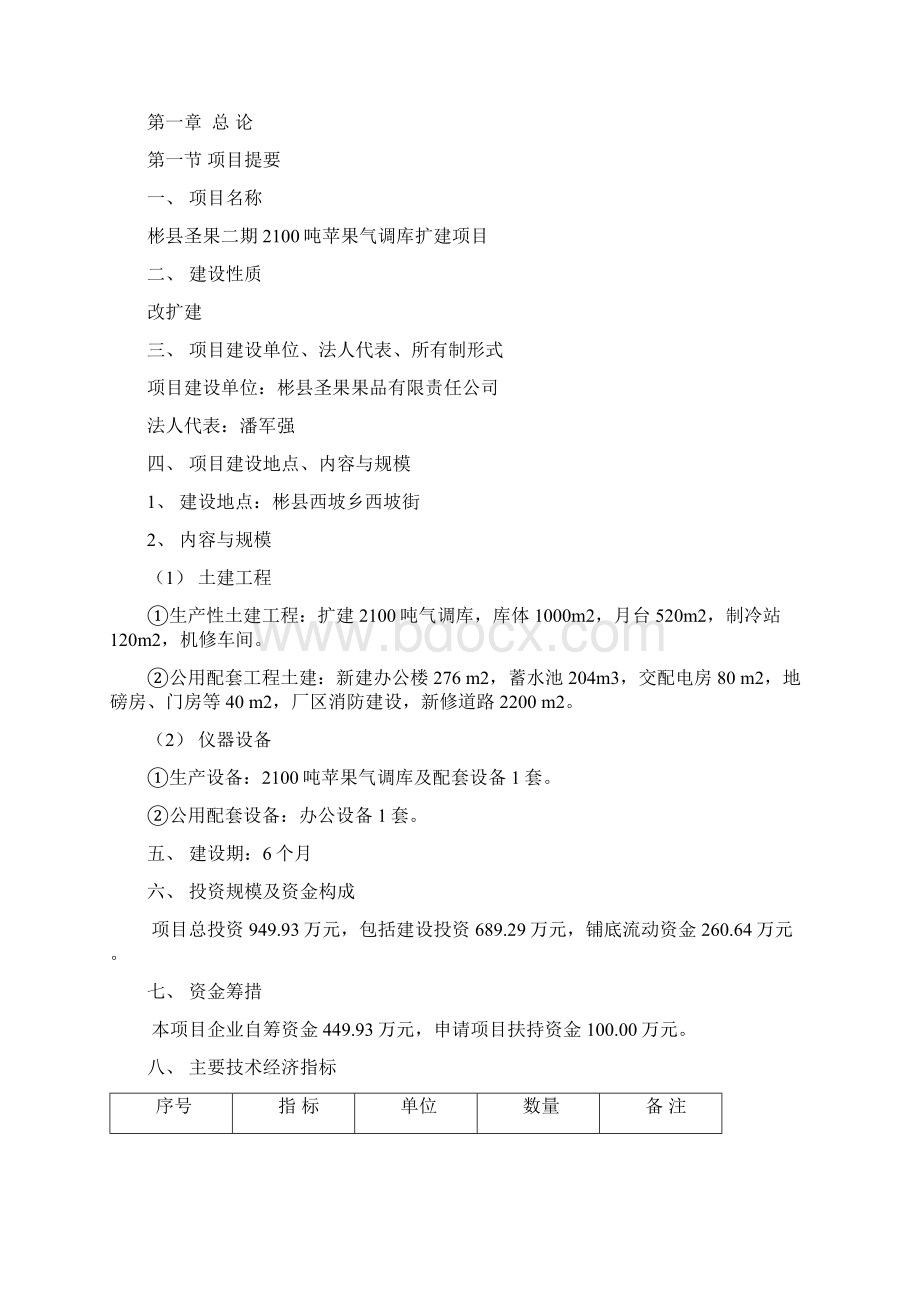 第一章 总 论

第一节 项目提要

一、 项目名称

彬县圣果二期 2100 吨苹果气调库扩建项目

二、 建设性质

改扩建

三、 项目建设单位、法人代表、所有制形式

项目建设单位：彬县圣果果品有限责任公司

法人代表：潘军强

四、 项目建设地点、内容与规模

1、 建设地点：彬县西坡乡西坡街

2、 内容与规模

（1） 土建工程

①生产性土建工程：扩建 2100 吨气调库，库体 1000m2，月台 520m2，制冷站 120m2，机修车间。

②公用配套工程土建：新建办公楼 276 m2，蓄水池 204m3，交配电房 80 m2，地磅房、门房等 40 m2，厂区消防建设，新修道路 2200 m2。

（2） 仪器设备

①生产设备：2100 吨苹果气调库及配套设备 1 套。

②公用配套设备：办公设备 1 套。

五、 建设期：6 个月

六、 投资规模及资金构成

项目总投资 949.93 万元，包括建设投资 689.29 万元，铺底流动资金 260.64 万元。

七、 资金筹措

本项目企业自筹资金 449.93 万元，申请项目扶持资金 100.00 万元。

八、 主要技术经济指标

| 序号 | 指 标 | 单位 | 数量 | 备 注 |
|---|---|---|---|---|

www.bdocx.com